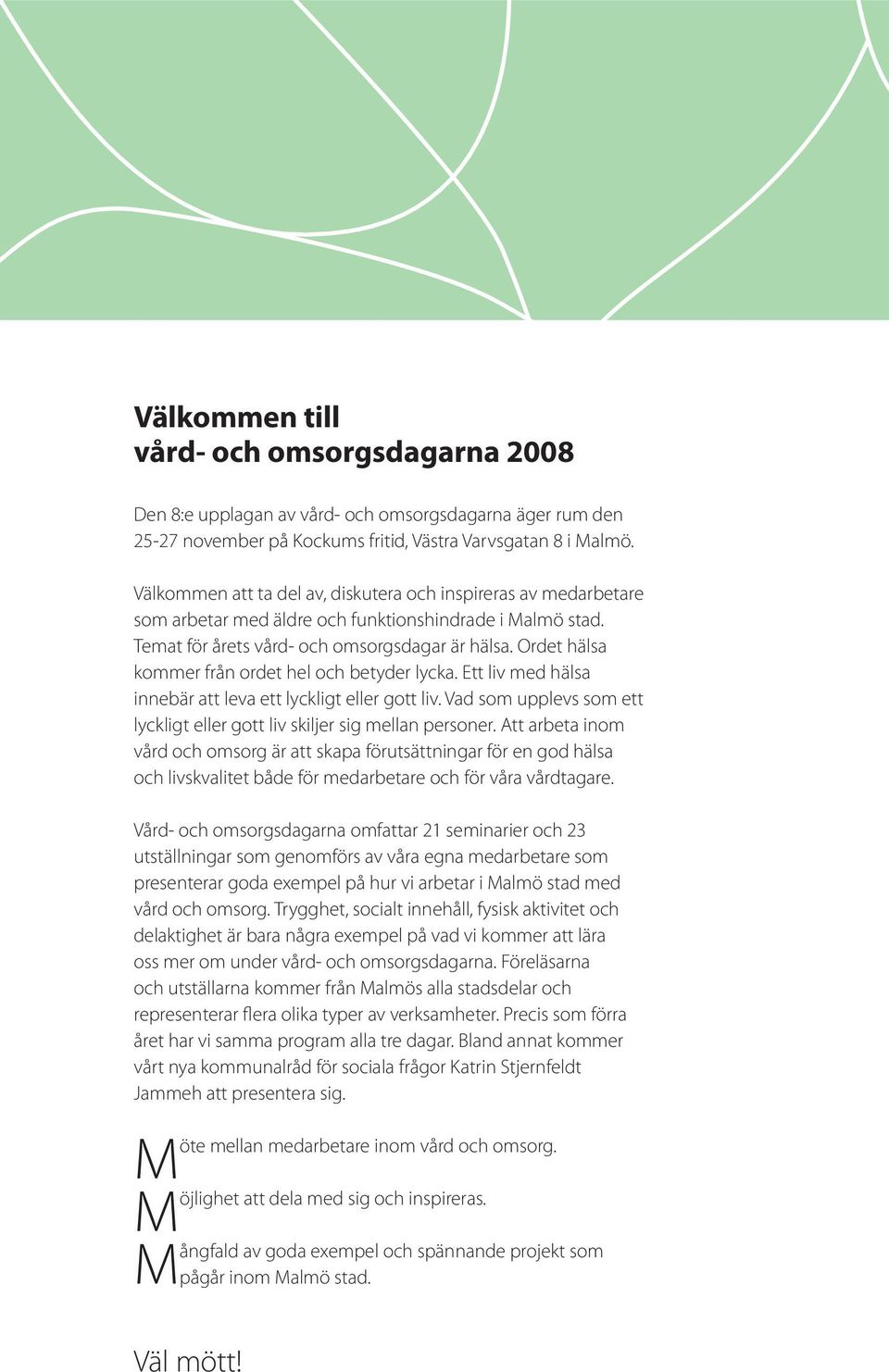 Välkommen till
vård- och omsorgsdagarna 2008

Den 8:e upplagan av vård- och omsorgsdagarna äger rum den 25-27 november på Kockums fritid, Västra Varvsgatan 8 i Malmö.

Välkommen att ta del av, diskutera och inspireras av medarbetare som arbetar med äldre och funktionshindrade i Malmö stad. Temat för årets vård- och omsorgsdagar är hälsa. Ordet hälsa kommer från ordet hel och betyder lycka. Ett liv med hälsa innebär att leva ett lyckligt eller gott liv. Vad som upplevs som ett lyckligt eller gott liv skiljer sig mellan personer. Att arbeta inom vård och omsorg är att skapa förutsättningar för en god hälsa och livskvalitet både för medarbetare och för våra vårdtagare.

Vård- och omsorgsdagarna omfattar 21 seminarier och 23 utställningar som genomförs av våra egna medarbetare som presenterar goda exempel på hur vi arbetar i Malmö stad med vård och omsorg. Trygghet, socialt innehåll, fysisk aktivitet och delaktighet är bara några exempel på vad vi kommer att lära oss mer om under vård- och omsorgsdagarna. Föreläsarna och utställarna kommer från Malmös alla stadsdelar och representerar flera olika typer av verksamheter. Precis som förra året har vi samma program alla tre dagar. Bland annat kommer vårt nya kommunalråd för sociala frågor Katrin Stjernfeldt Jammeh att presentera sig.

Möte mellan medarbetare inom vård och omsorg.

Möjlighet att dela med sig och inspireras.

Mångfald av goda exempel och spännande projekt som pågår inom Malmö stad.

Väl mött!